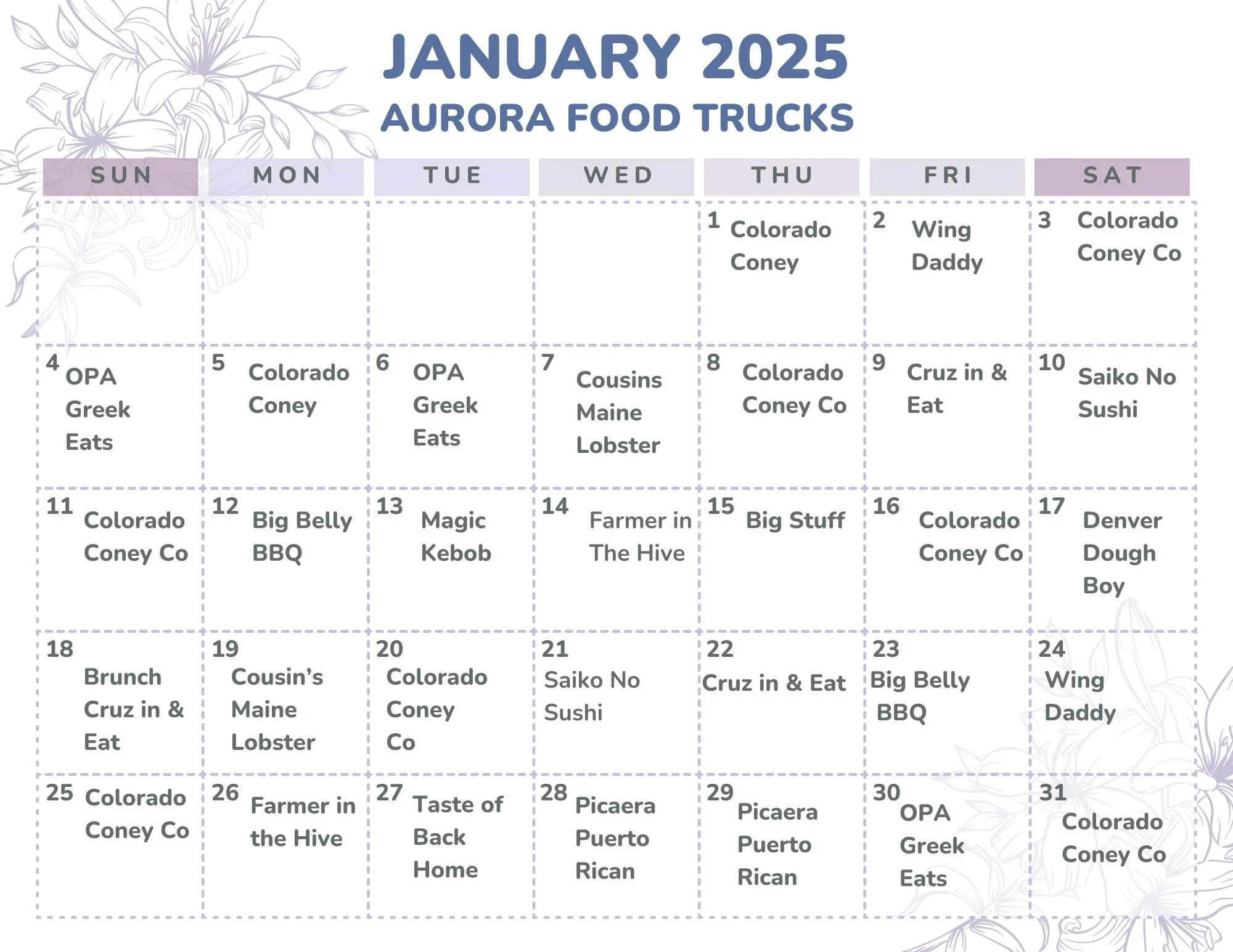 JANUARY 2025
AURORA FOOD TRUCKS

| SUN | MON | TUE | WED | THU | FRI | SAT |
|---|---|---|---|---|---|---|
| | | | | 1 Colorado Coney | 2 Wing Daddy | 3 Colorado Coney Co |
| 4 OPA Greek Eats | 5 Colorado Coney | 6 OPA Greek Eats | 7 Cousins Maine Lobster | 8 Colorado Coney Co | 9 Cruz in & Eat | 10 Saiko No Sushi |
| 11 Colorado Coney Co | 12 Big Belly BBQ | 13 Magic Kebob | 14 Farmer in The Hive | 15 Big Stuff | 16 Colorado Coney Co | 17 Denver Dough Boy |
| 18 Brunch Cruz in & Eat | 19 Cousin's Maine Lobster | 20 Colorado Coney Co | 21 Saiko No Sushi | 22 Cruz in & Eat | 23 Big Belly BBQ | 24 Wing Daddy |
| 25 Colorado Coney Co | 26 Farmer in the Hive | 27 Taste of Back Home | 28 Picaera Puerto Rican | 29 Picaera Puerto Rican | 30 OPA Greek Eats | 31 Colorado Coney Co |